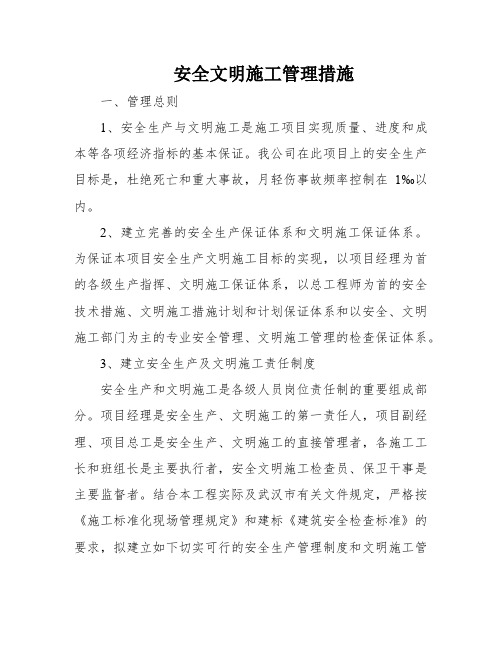 安全文明施工管理措施

一、管理总则

1、安全生产与文明施工是施工项目实现质量、进度和成本等各项经济指标的基本保证。我公司在此项目上的安全生产目标是，杜绝死亡和重大事故，月轻伤事故频率控制在 1‰以内。

2、建立完善的安全生产保证体系和文明施工保证体系。为保证本项目安全生产文明施工目标的实现，以项目经理为首的各级生产指挥、文明施工保证体系，以总工程师为首的安全技术措施、文明施工措施计划和计划保证体系和以安全、文明施工部门为主的专业安全管理、文明施工管理的检查保证体系。

3、建立安全生产及文明施工责任制度

安全生产和文明施工是各级人员岗位责任制的重要组成部分。项目经理是安全生产、文明施工的第一责任人，项目副经理、项目总工是安全生产、文明施工的直接管理者，各施工工长和班组长是主要执行者，安全文明施工检查员、保卫干事是主要监督者。结合本工程实际及武汉市有关文件规定，严格按《施工标准化现场管理规定》和建标《建筑安全检查标准》的要求，拟建立如下切实可行的安全生产管理制度和文明施工管